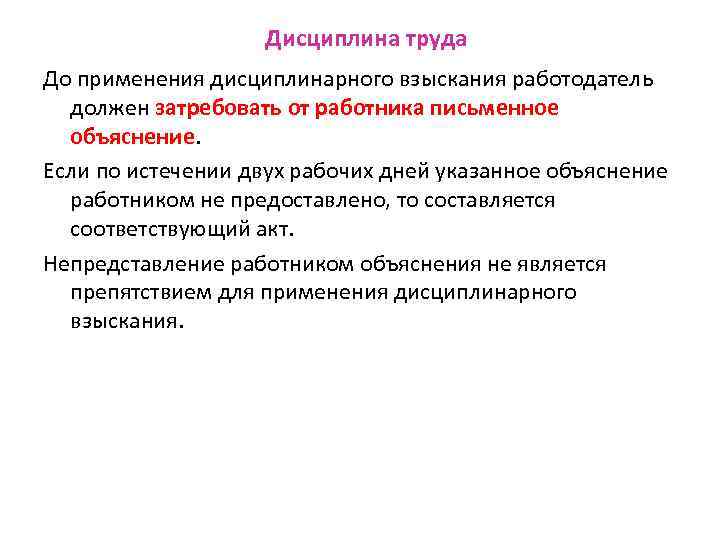 Дисциплина труда

До применения дисциплинарного взыскания работодатель должен затребовать от работника письменное объяснение.

Если по истечении двух рабочих дней указанное объяснение работником не предоставлено, то составляется соответствующий акт.

Непредставление работником объяснения не является препятствием для применения дисциплинарного взыскания.